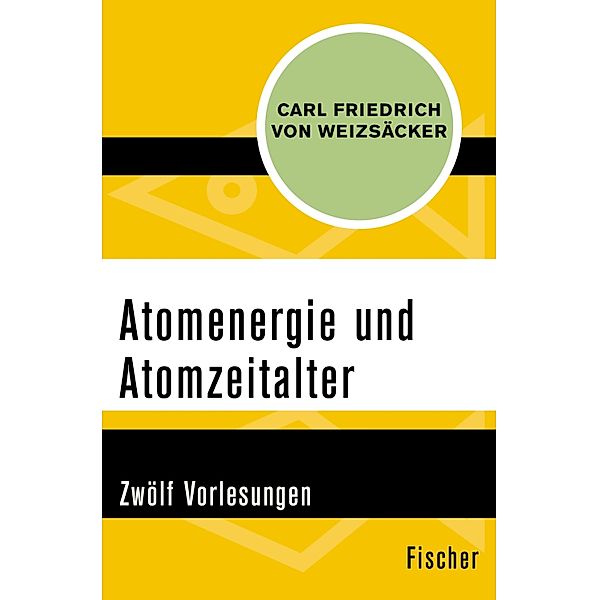 CARL FRIEDRICH
VON WEIZSÄCKER

Atomenergie und Atomzeitalter

Zwölf Vorlesungen

Fischer